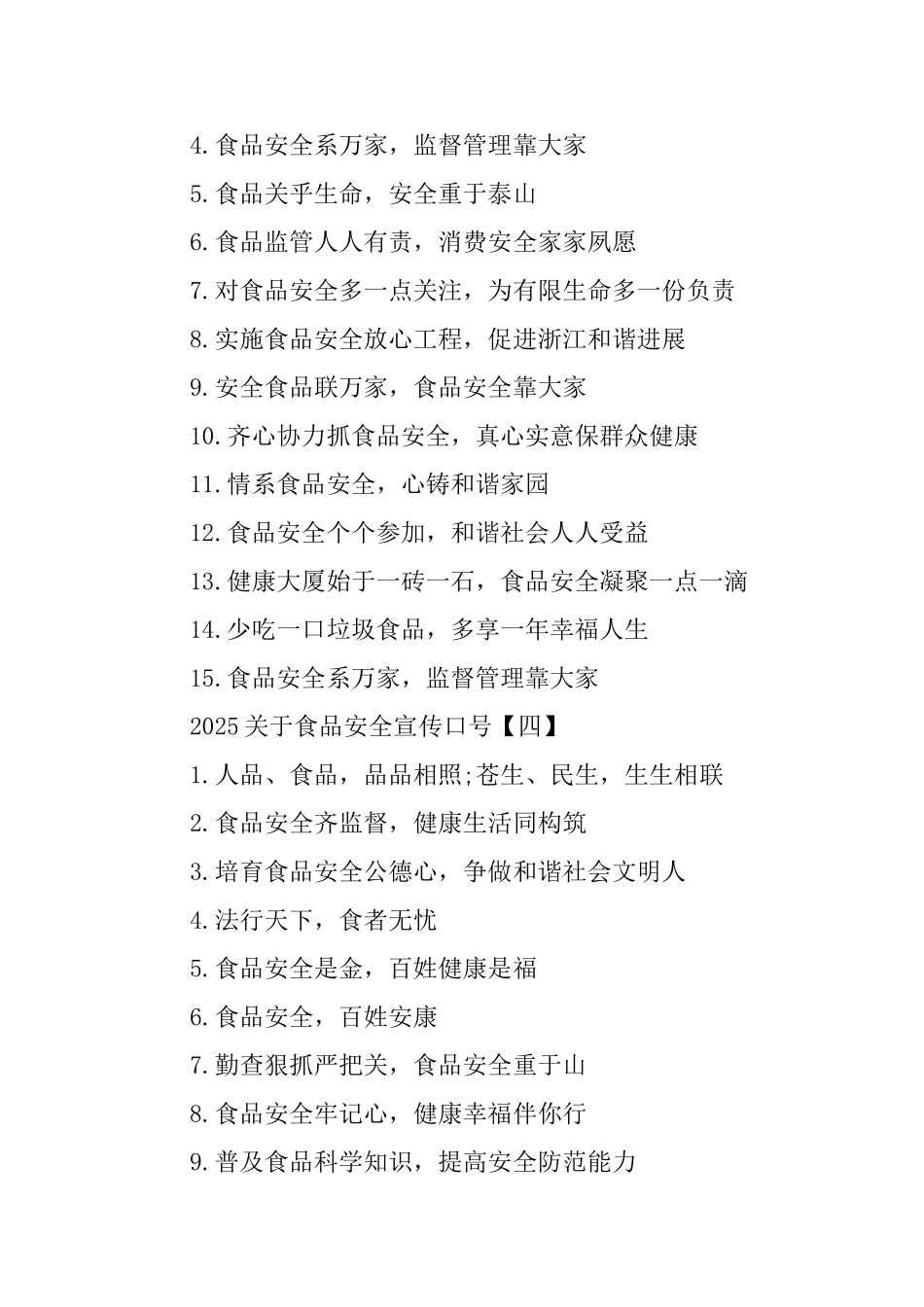 4.食品安全系万家，监督管理靠大家

5.食品关乎生命，安全重于泰山

6.食品监管人人有责，消费安全家家夙愿

7.对食品安全多一点关注，为有限生命多一份负责

8.实施食品安全放心工程，促进浙江和谐进展

9.安全食品联万家，食品安全靠大家

10.齐心协力抓食品安全，真心实意保群众健康

11.情系食品安全，心铸和谐家园

12.食品安全个个参加，和谐社会人人受益

13.健康大厦始于一砖一石，食品安全凝聚一点一滴

14.少吃一口垃圾食品，多享一年幸福人生

15.食品安全系万家，监督管理靠大家

2025关于食品安全宣传口号【四】

1.人品、食品，品品相照;苍生、民生，生生相联

2.食品安全齐监督，健康生活同构筑

3.培育食品安全公德心，争做和谐社会文明人

4.法行天下，食者无忧

5.食品安全是金，百姓健康是福

6.食品安全，百姓安康

7.勤查狠抓严把关，食品安全重于山

8.食品安全牢记心，健康幸福伴你行

9.普及食品科学知识，提高安全防范能力